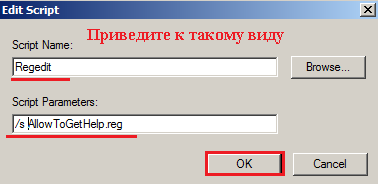 Edit Script

Приведите к такому виду

Script Name:

Regedit

Browse...

Script Parameters:

/s AllowToGetHelp.reg

OK

Cancel